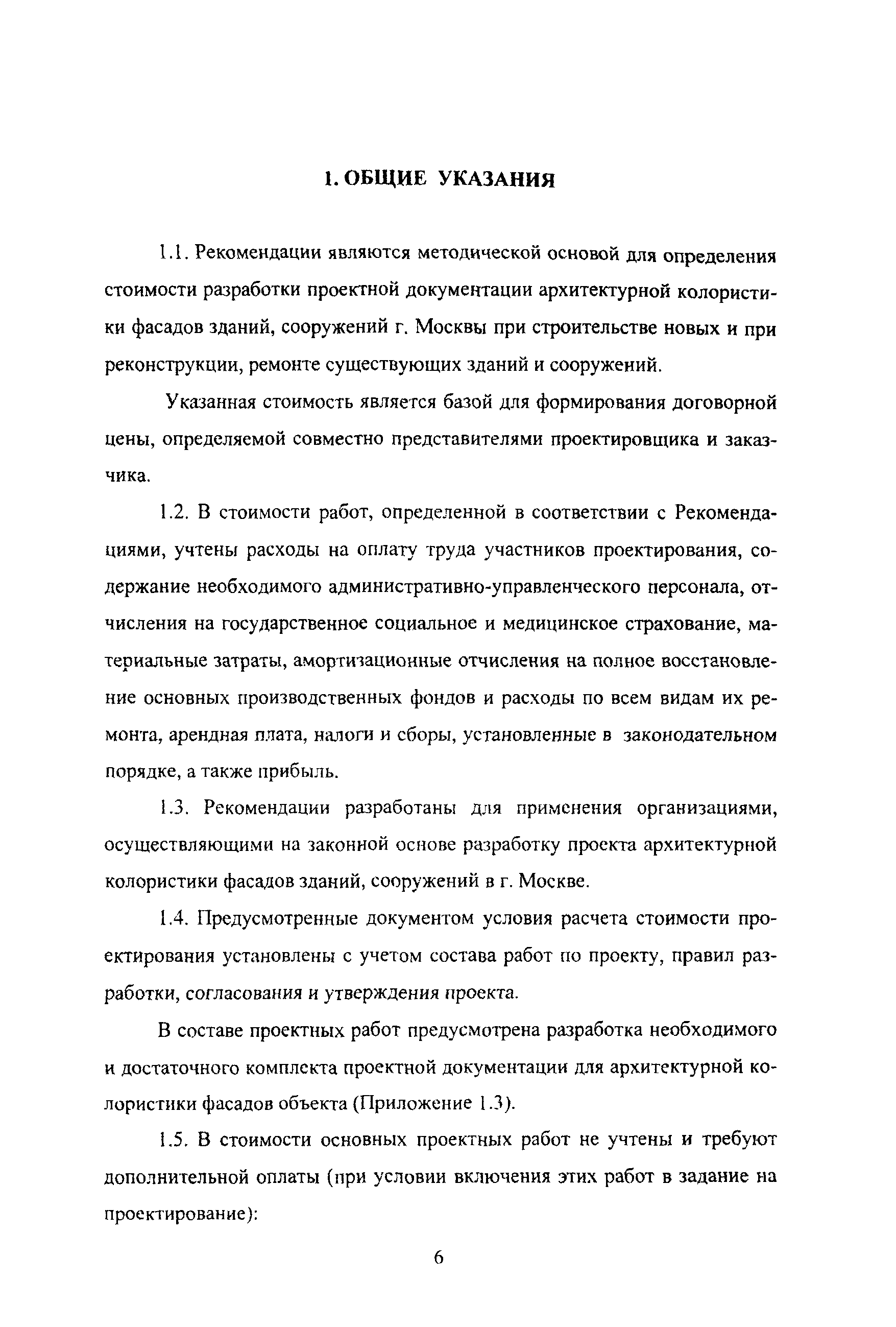 1. ОБЩИЕ УКАЗАНИЯ

1.1. Рекомендации являются методической основой для определения стоимости разработки проектной документации архитектурной колористики фасадов зданий, сооружений г. Москвы при строительстве новых и при реконструкции, ремонте существующих зданий и сооружений.

Указанная стоимость является базой для формирования договорной цены, определяемой совместно представителями проектировщика и заказчика.

1.2. В стоимости работ, определенной в соответствии с Рекомендациями, учтены расходы на оплату труда участников проектирования, содержание необходимого административно-управленческого персонала, отчисления на государственное социальное и медицинское страхование, материальные затраты, амортизационные отчисления на полное восстановление основных производственных фондов и расходы по всем видам их ремонта, арендная плата, налоги и сборы, установленные в законодательном порядке, а также прибыль.

1.3. Рекомендации разработаны для применения организациями, осуществляющими на законной основе разработку проекта архитектурной колористики фасадов зданий, сооружений в г. Москве.

1.4. Предусмотренные документом условия расчета стоимости проектирования установлены с учетом состава работ по проекту, правил разработки, согласования и утверждения проекта.

В составе проектных работ предусмотрена разработка необходимого и достаточного комплекта проектной документации для архитектурной колористики фасадов объекта (Приложение 1.3).

1.5. В стоимости основных проектных работ не учтены и требуют дополнительной оплаты (при условии включения этих работ в задание на проектирование):

6